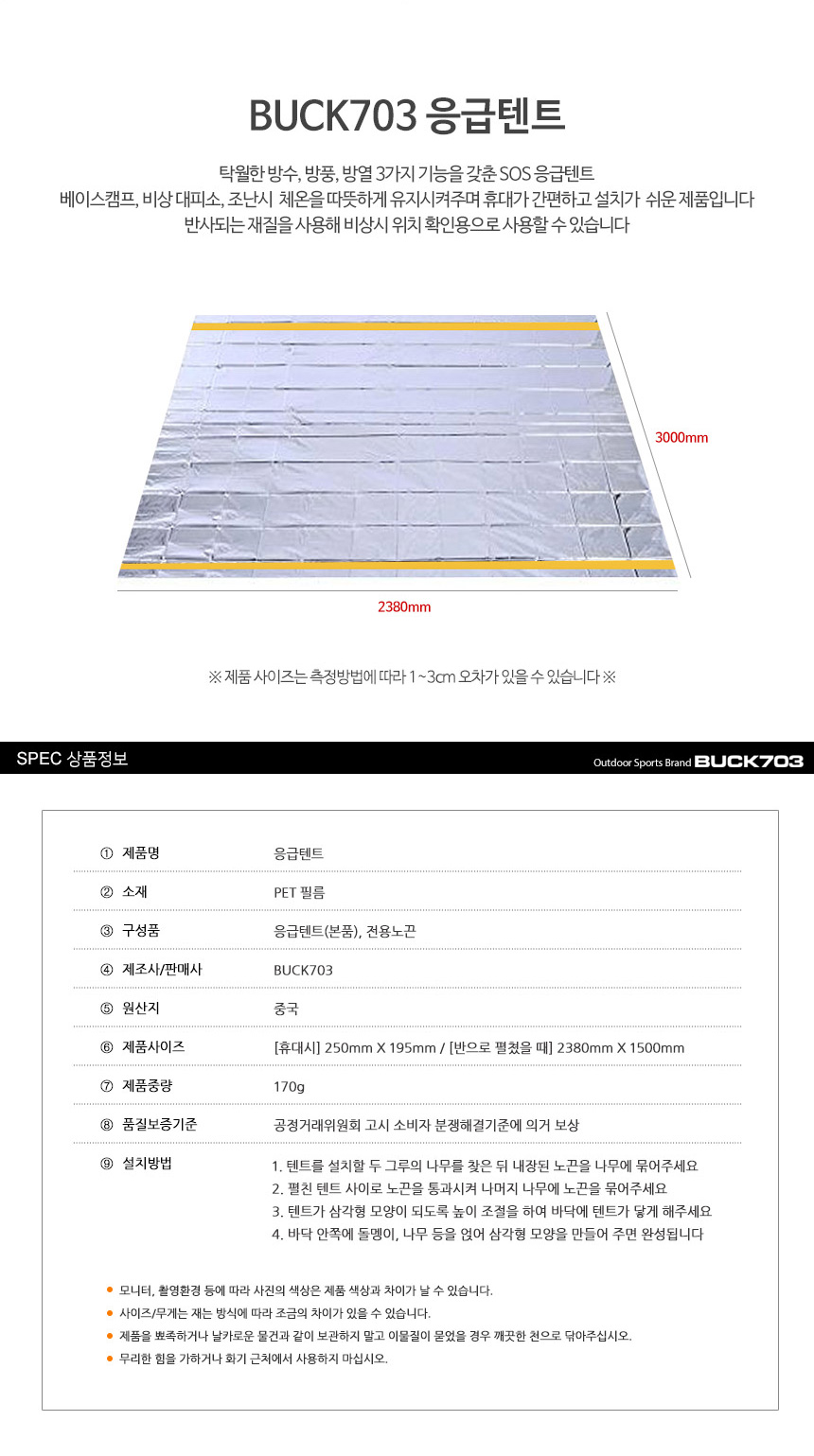 BUCK703 응급텐트

탁월한 방수, 방풍, 방열 3가지 기능을 갖춘 SOS 응급텐트
베이스캠프, 비상 대피소, 조난시 체온을 따뜻하게 유지시켜주며 휴대가 간편하고 설치가 쉬운 제품입니다
반사되는 재질을 사용해 비상시 위치 확인용으로 사용할 수 있습니다

3000mm

2380mm

※ 제품 사이즈는 측정방법에 따라 1~3cm 오차가 있을 수 있습니다 ※

SPEC 상품정보

Outdoor Sports Brand BUCK703

① 제품명 응급텐트

② 소재 PET 필름

③ 구성품 응급텐트(본품), 전용노끈

④ 제조사/판매사 BUCK703

⑤ 원산지 중국

⑥ 제품사이즈 [휴대시] 250mm X 195mm / [반으로 펼쳤을 때] 2380mm X 1500mm

⑦ 제품중량 170g

⑧ 품질보증기준 공정거래위원회 고시 소비자 분쟁해결기준에 의거 보상

⑨ 설치방법
1. 텐트를 설치할 두 그루의 나무를 찾은 뒤 내장된 노끈을 나무에 묶어주세요
2. 펼친 텐트 사이로 노끈을 통과시켜 나머지 나무에 노끈을 묶어주세요
3. 텐트가 삼각형 모양이 되도록 높이 조절을 하여 바닥에 텐트가 닿게 해주세요
4. 바닥 안쪽에 돌멩이, 나무 등을 얹어 삼각형 모양을 만들어 주면 완성됩니다

• 모니터, 촬영환경 등에 따라 사진의 색상은 제품 색상과 차이가 날 수 있습니다.
• 사이즈/무게는 재는 방식에 따라 조금의 차이가 있을 수 있습니다.
• 제품을 뾰족하거나 날카로운 물건과 같이 보관하지 말고 이물질이 묻었을 경우 깨끗한 천으로 닦아주십시오.
• 무리한 힘을 가하거나 화기 근처에서 사용하지 마십시오.